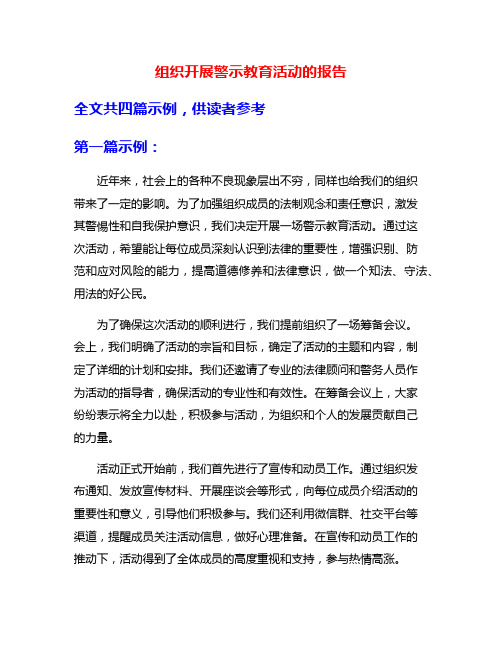 组织开展警示教育活动的报告

全文共四篇示例，供读者参考

第一篇示例：

近年来，社会上的各种不良现象层出不穷，同样也给我们的组织带来了一定的影响。为了加强组织成员的法制观念和责任意识，激发其警惕性和自我保护意识，我们决定开展一场警示教育活动。通过这次活动，希望能让每位成员深刻认识到法律的重要性，增强识别、防范和应对风险的能力，提高道德修养和法律意识，做一个知法、守法、用法的好公民。

为了确保这次活动的顺利进行，我们提前组织了一场筹备会议。会上，我们明确了活动的宗旨和目标，确定了活动的主题和内容，制定了详细的计划和安排。我们还邀请了专业的法律顾问和警务人员作为活动的指导者，确保活动的专业性和有效性。在筹备会议上，大家纷纷表示将全力以赴，积极参与活动，为组织和个人的发展贡献自己的力量。

活动正式开始前，我们首先进行了宣传和动员工作。通过组织发布通知、发放宣传材料、开展座谈会等形式，向每位成员介绍活动的重要性和意义，引导他们积极参与。我们还利用微信群、社交平台等渠道，提醒成员关注活动信息，做好心理准备。在宣传和动员工作的推动下，活动得到了全体成员的高度重视和支持，参与热情高涨。